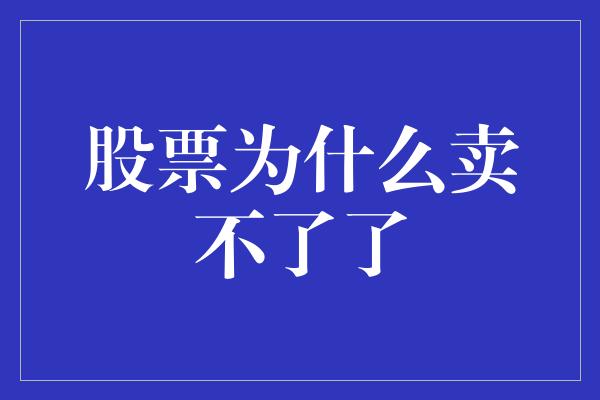 股票为什么卖不了了